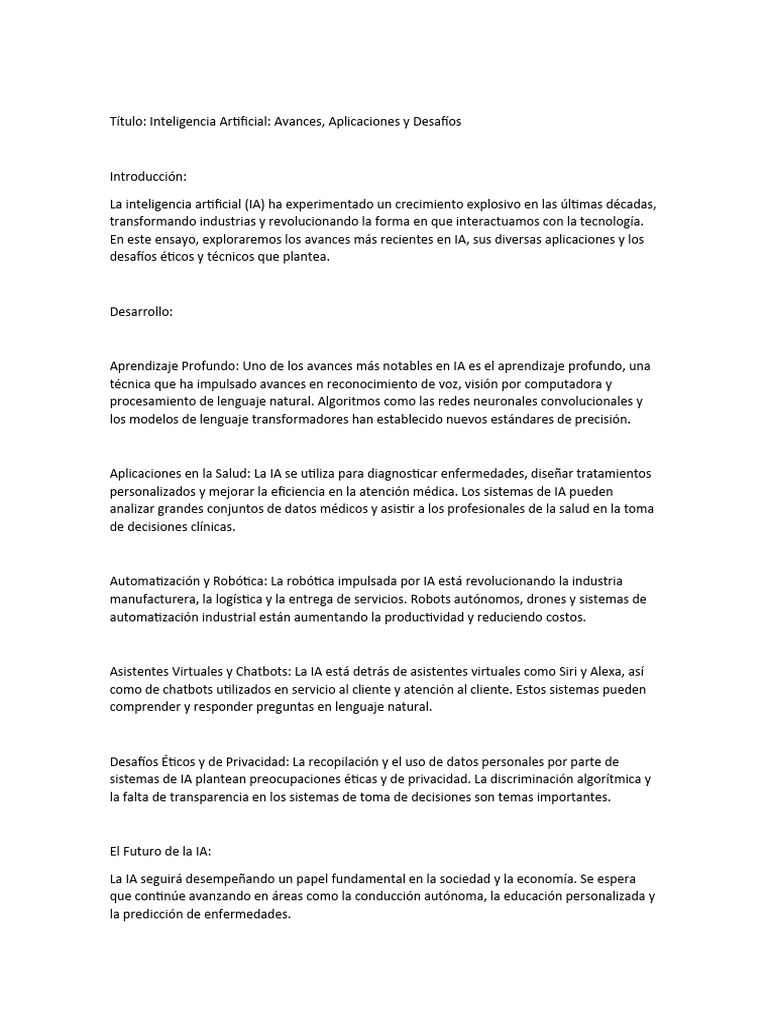 Título: Inteligencia Artificial: Avances, Aplicaciones y Desafíos

Introducción:

La inteligencia artificial (IA) ha experimentado un crecimiento explosivo en las últimas décadas, transformando industrias y revolucionando la forma en que interactuamos con la tecnología. En este ensayo, exploraremos los avances más recientes en IA, sus diversas aplicaciones y los desafíos éticos y técnicos que plantea.

Desarrollo:

Aprendizaje Profundo: Uno de los avances más notables en IA es el aprendizaje profundo, una técnica que ha impulsado avances en reconocimiento de voz, visión por computadora y procesamiento de lenguaje natural. Algoritmos como las redes neuronales convolucionales y los modelos de lenguaje transformadores han establecido nuevos estándares de precisión.

Aplicaciones en la Salud: La IA se utiliza para diagnosticar enfermedades, diseñar tratamientos personalizados y mejorar la eficiencia en la atención médica. Los sistemas de IA pueden analizar grandes conjuntos de datos médicos y asistir a los profesionales de la salud en la toma de decisiones clínicas.

Automatización y Robótica: La robótica impulsada por IA está revolucionando la industria manufacturera, la logística y la entrega de servicios. Robots autónomos, drones y sistemas de automatización industrial están aumentando la productividad y reduciendo costos.

Asistentes Virtuales y Chatbots: La IA está detrás de asistentes virtuales como Siri y Alexa, así como de chatbots utilizados en servicio al cliente y atención al cliente. Estos sistemas pueden comprender y responder preguntas en lenguaje natural.

Desafíos Éticos y de Privacidad: La recopilación y el uso de datos personales por parte de sistemas de IA plantean preocupaciones éticas y de privacidad. La discriminación algorítmica y la falta de transparencia en los sistemas de toma de decisiones son temas importantes.

El Futuro de la IA:

La IA seguirá desempeñando un papel fundamental en la sociedad y la economía. Se espera que continúe avanzando en áreas como la conducción autónoma, la educación personalizada y la predicción de enfermedades.